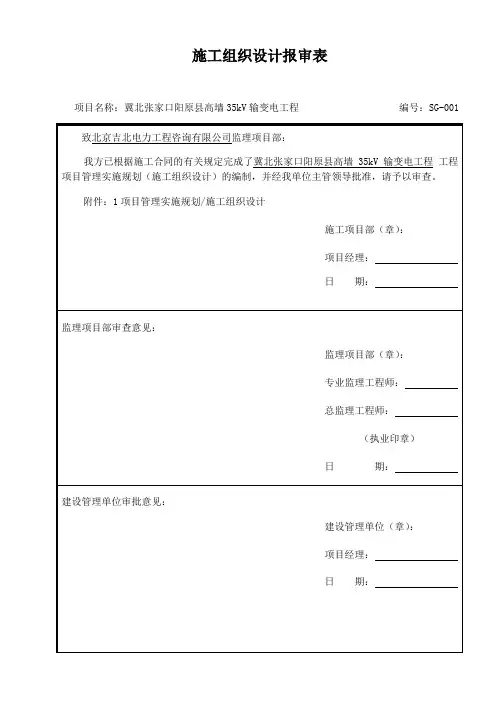 施工组织设计报审表

项目名称：冀北张家口阳原县高墙 35kV 输变电工程 编号：SG-001

致北京吉北电力工程咨询有限公司监理项目部：

我方已根据施工合同的有关规定完成了冀北张家口阳原县高墙 35kV 输变电工程 工程项目管理实施规划（施工组织设计）的编制，并经我单位主管领导批准，请予以审查。

附件：1 项目管理实施规划/施工组织设计

施工项目部（章）：

项目经理：

日 期：

监理项目部审查意见：

监理项目部（章）：

专业监理工程师：

总监理工程师：

（执业印章）

日 期：

建设管理单位审批意见：

建设管理单位（章）：

项目经理：

日 期：